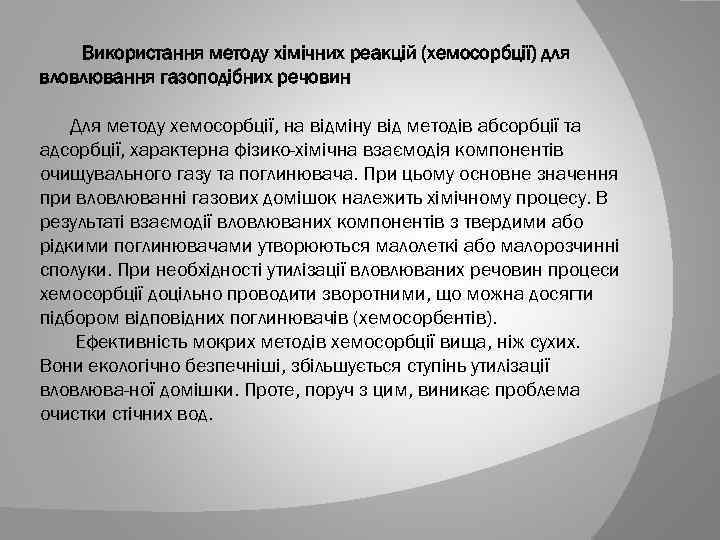 Використання методу хімічних реакцій (хемосорбції) для вловлювання газоподібних речовин

Для методу хемосорбції, на відміну від методів абсорбції та адсорбції, характерна фізико-хімічна взаємодія компонентів очищувального газу та поглинювача. При цьому основне значення при вловлюванні газових домішок належить хімічному процесу. В результаті взаємодії вловлюваних компонентів з твердими або рідкими поглинювачами утворюються малолеткі або малорозчинні сполуки. При необхідності утилізації вловлюваних речовин процеси хемосорбції доцільно проводити зворотними, що можна досягти підбором відповідних поглинювачів (хемосорбентів).

Ефективність мокрих методів хемосорбції вища, ніж сухих. Вони екологічно безпечніші, збільшується ступінь утилізації вловлюва-ної домішки. Проте, поруч з цим, виникає проблема очистки стічних вод.